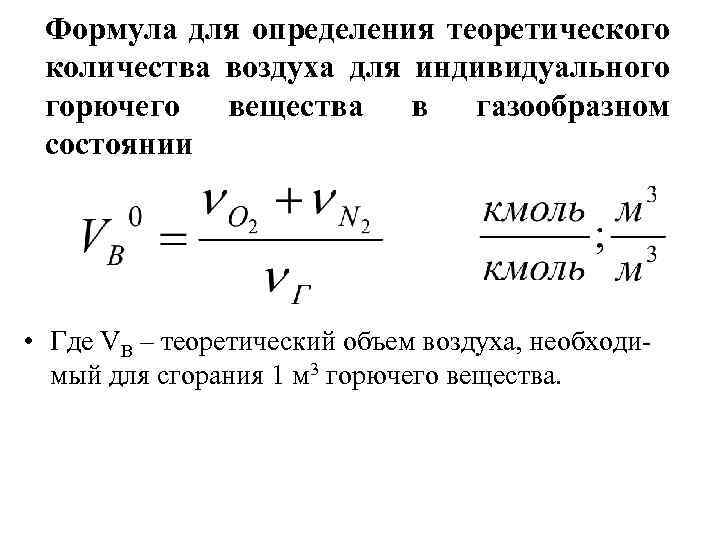 Формула для определения теоретического количества воздуха для индивидуального горючего вещества в газообразном состоянии

$V_B{}^0 = \frac{\nu_{O_2} + \nu_{N_2}}{\nu_Г}$ $\frac{кмоль}{кмоль}; \frac{м^3}{м^3}$

• Где $V_В$ – теоретический объем воздуха, необходимый для сгорания 1 $м^3$ горючего вещества.